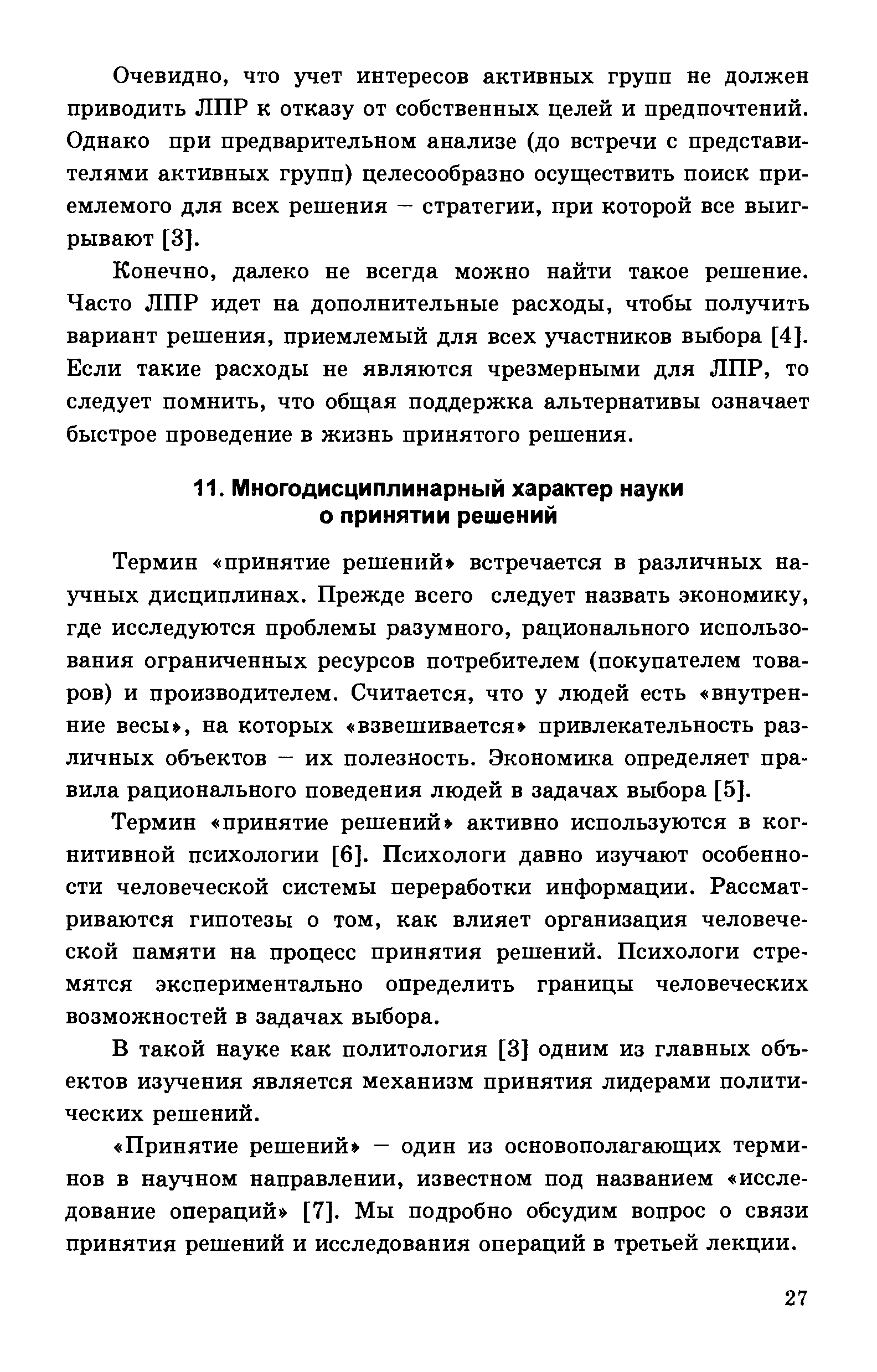 Очевидно, что учет интересов активных групп не должен приводить ЛПР к отказу от собственных целей и предпочтений. Однако при предварительном анализе (до встречи с представителями активных групп) целесообразно осуществить поиск приемлемого для всех решения – стратегии, при которой все выигрывают [3].

Конечно, далеко не всегда можно найти такое решение. Часто ЛПР идет на дополнительные расходы, чтобы получить вариант решения, приемлемый для всех участников выбора [4]. Если такие расходы не являются чрезмерными для ЛПР, то следует помнить, что общая поддержка альтернативы означает быстрое проведение в жизнь принятого решения.

11. Многодисциплинарный характер науки о принятии решений

Термин «принятие решений» встречается в различных научных дисциплинах. Прежде всего следует назвать экономику, где исследуются проблемы разумного, рационального использования ограниченных ресурсов потребителем (покупателем товаров) и производителем. Считается, что у людей есть «внутренние весы», на которых «взвешивается» привлекательность различных объектов – их полезность. Экономика определяет правила рационального поведения людей в задачах выбора [5].

Термин «принятие решений» активно используются в когнитивной психологии [6]. Психологи давно изучают особенности человеческой системы переработки информации. Рассматриваются гипотезы о том, как влияет организация человеческой памяти на процесс принятия решений. Психологи стремятся экспериментально определить границы человеческих возможностей в задачах выбора.

В такой науке как политология [3] одним из главных объектов изучения является механизм принятия лидерами политических решений.

«Принятие решений» – один из основополагающих терминов в научном направлении, известном под названием «исследование операций» [7]. Мы подробно обсудим вопрос о связи принятия решений и исследования операций в третьей лекции.

27